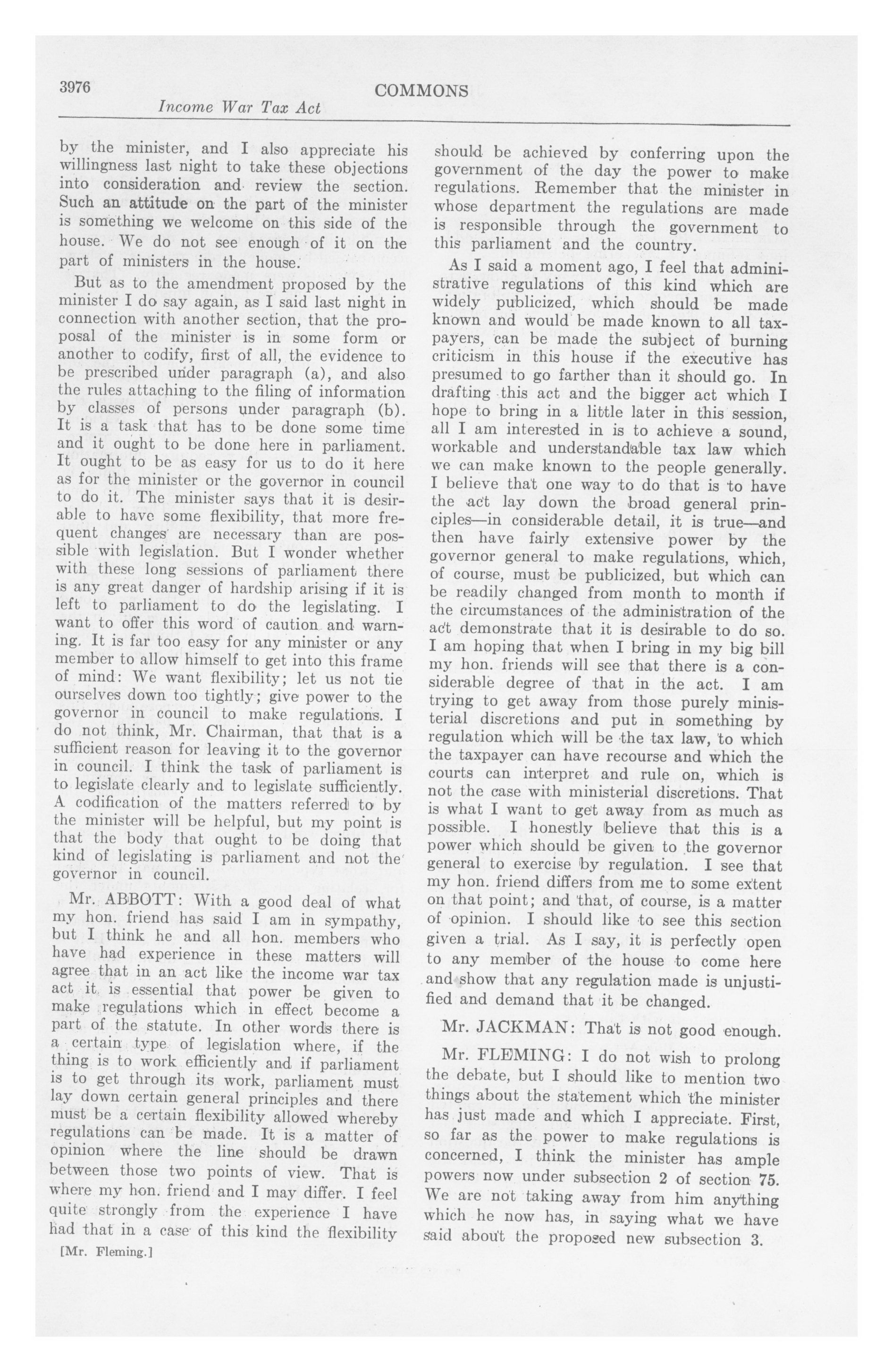 3976 COMMONS

Income War Tax Act

by the minister, and I also appreciate his willingness last night to take these objections into consideration and review the section. Such an attitude on the part of the minister is something we welcome on this side of the house. We do not see enough of it on the part of ministers in the house.

But as to the amendment proposed by the minister I do say again, as I said last night in connection with another section, that the proposal of the minister is in some form or another to codify, first of all, the evidence to be prescribed under paragraph (a), and also the rules attaching to the filing of information by classes of persons under paragraph (b). It is a task that has to be done some time and it ought to be done here in parliament. It ought to be as easy for us to do it here as for the minister or the governor in council to do it. The minister says that it is desirable to have some flexibility, that more frequent changes are necessary than are possible with legislation. But I wonder whether with these long sessions of parliament there is any great danger of hardship arising if it is left to parliament to do the legislating. I want to offer this word of caution and warning. It is far too easy for any minister or any member to allow himself to get into this frame of mind: We want flexibility; let us not tie ourselves down too tightly; give power to the governor in council to make regulations. I do not think, Mr. Chairman, that that is a sufficient reason for leaving it to the governor in council. I think the task of parliament is to legislate clearly and to legislate sufficiently. A codification of the matters referred to by the minister will be helpful, but my point is that the body that ought to be doing that kind of legislating is parliament and not the governor in council.

Mr. ABBOTT: With a good deal of what my hon. friend has said I am in sympathy, but I think he and all hon. members who have had experience in these matters will agree that in an act like the income war tax act it is essential that power be given to make regulations which in effect become a part of the statute. In other words there is a certain type of legislation where, if the thing is to work efficiently and if parliament is to get through its work, parliament must lay down certain general principles and there must be a certain flexibility allowed whereby regulations can be made. It is a matter of opinion where the line should be drawn between those two points of view. That is where my hon. friend and I may differ. I feel quite strongly from the experience I have had that in a case of this kind the flexibility

[Mr. Fleming.]

should be achieved by conferring upon the government of the day the power to make regulations. Remember that the minister in whose department the regulations are made is responsible through the government to this parliament and the country.

As I said a moment ago, I feel that administrative regulations of this kind which are widely publicized, which should be made known and would be made known to all taxpayers, can be made the subject of burning criticism in this house if the executive has presumed to go farther than it should go. In drafting this act and the bigger act which I hope to bring in a little later in this session, all I am interested in is to achieve a sound, workable and understandable tax law which we can make known to the people generally. I believe that one way to do that is to have the act lay down the broad general principles—in considerable detail, it is true—and then have fairly extensive power by the governor general to make regulations, which, of course, must be publicized, but which can be readily changed from month to month if the circumstances of the administration of the act demonstrate that it is desirable to do so. I am hoping that when I bring in my big bill my hon. friends will see that there is a considerable degree of that in the act. I am trying to get away from those purely ministerial discretions and put in something by regulation which will be the tax law, to which the taxpayer can have recourse and which the courts can interpret and rule on, which is not the case with ministerial discretions. That is what I want to get away from as much as possible. I honestly believe that this is a power which should be given to the governor general to exercise by regulation. I see that my hon. friend differs from me to some extent on that point; and that, of course, is a matter of opinion. I should like to see this section given a trial. As I say, it is perfectly open to any member of the house to come here and show that any regulation made is unjustified and demand that it be changed.

Mr. JACKMAN: That is not good enough.

Mr. FLEMING: I do not wish to prolong the debate, but I should like to mention two things about the statement which the minister has just made and which I appreciate. First, so far as the power to make regulations is concerned, I think the minister has ample powers now under subsection 2 of section 75. We are not taking away from him anything which he now has, in saying what we have said about the proposed new subsection 3.